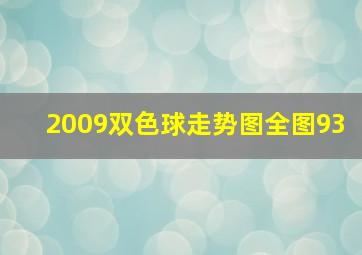 2009双色球走势图全图93